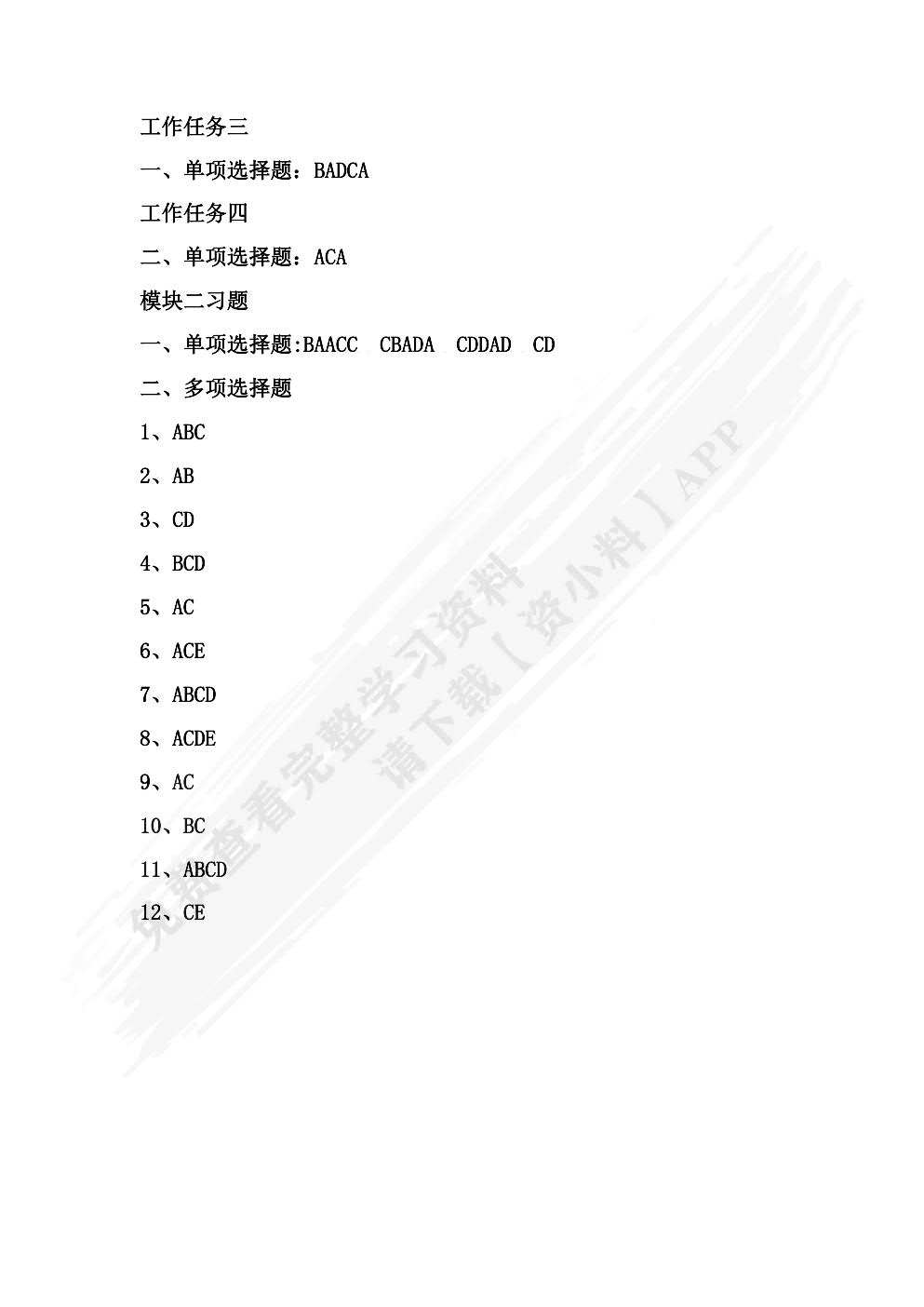 工作任务三

一、单项选择题：BADCA

工作任务四

二、单项选择题：ACA

模块二习题

一、单项选择题:BAACC　CBADA　CDDAD　CD

二、多项选择题

1、ABC

2、AB

3、CD

4、BCD

5、AC

6、ACE

7、ABCD

8、ACDE

9、AC

10、BC

11、ABCD

12、CE

免费查看完整学习资料
请下载【资小料】APP